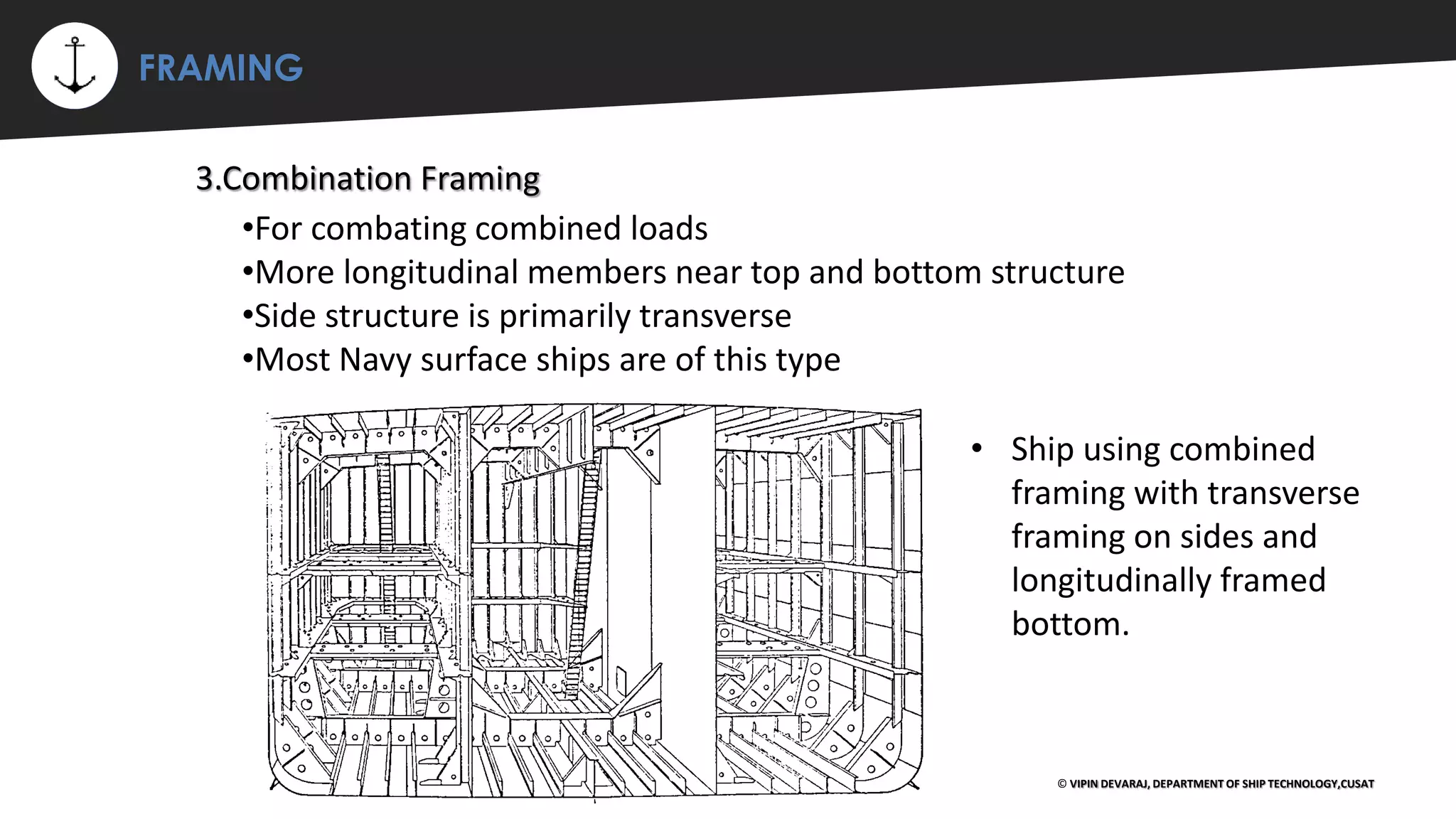 FRAMING

3.Combination Framing

•For combating combined loads
•More longitudinal members near top and bottom structure
•Side structure is primarily transverse
•Most Navy surface ships are of this type

• Ship using combined framing with transverse framing on sides and longitudinally framed bottom.

© VIPIN DEVARAJ, DEPARTMENT OF SHIP TECHNOLOGY,CUSAT